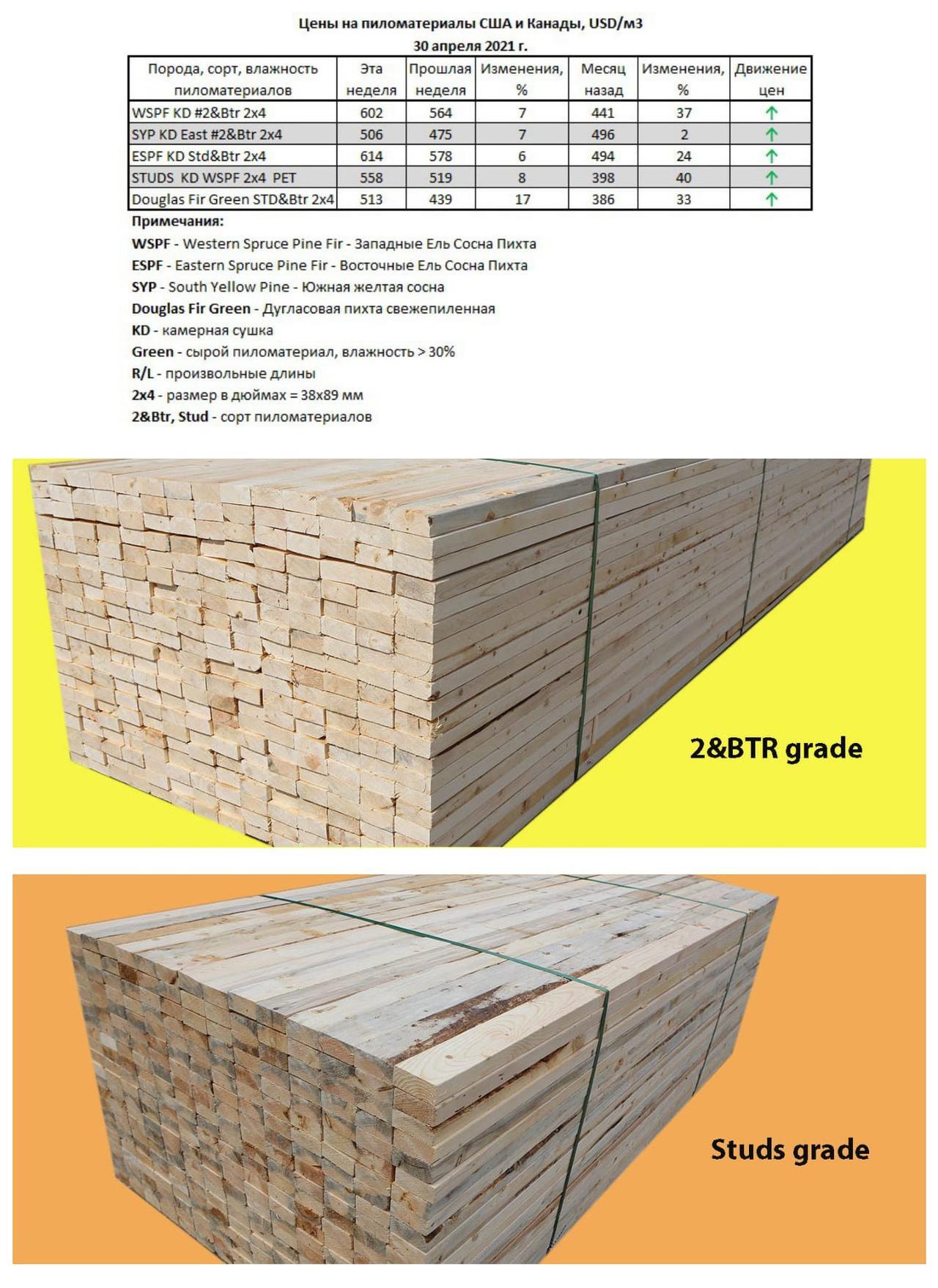 Цены на пиломатериалы США и Канады, USD/м3
30 апреля 2021 г.

| Порода, сорт, влажность пиломатериалов | Эта неделя | Прошлая неделя | Изменения, % | Месяц назад | Изменения, % | Движение цен |
|---|---|---|---|---|---|---|
| WSPF KD #2&Btr 2x4 | 602 | 564 | 7 | 441 | 37 | ↑ |
| SYP KD East #2&Btr 2x4 | 506 | 475 | 7 | 496 | 2 | ↑ |
| ESPF KD Std&Btr 2x4 | 614 | 578 | 6 | 494 | 24 | ↑ |
| STUDS KD WSPF 2x4 PET | 558 | 519 | 8 | 398 | 40 | ↑ |
| Douglas Fir Green STD&Btr 2x4 | 513 | 439 | 17 | 386 | 33 | ↑ |

Примечания:
WSPF - Western Spruce Pine Fir - Западные Ель Сосна Пихта
ESPF - Eastern Spruce Pine Fir - Восточные Ель Сосна Пихта
SYP - South Yellow Pine - Южная желтая сосна
Douglas Fir Green - Дугласовая пихта свежепиленная
KD - камерная сушка
Green - сырой пиломатериал, влажность > 30%
R/L - произвольные длины
2x4 - размер в дюймах = 38x89 мм
2&Btr, Stud - сорт пиломатериалов

2&BTR grade

Studs grade